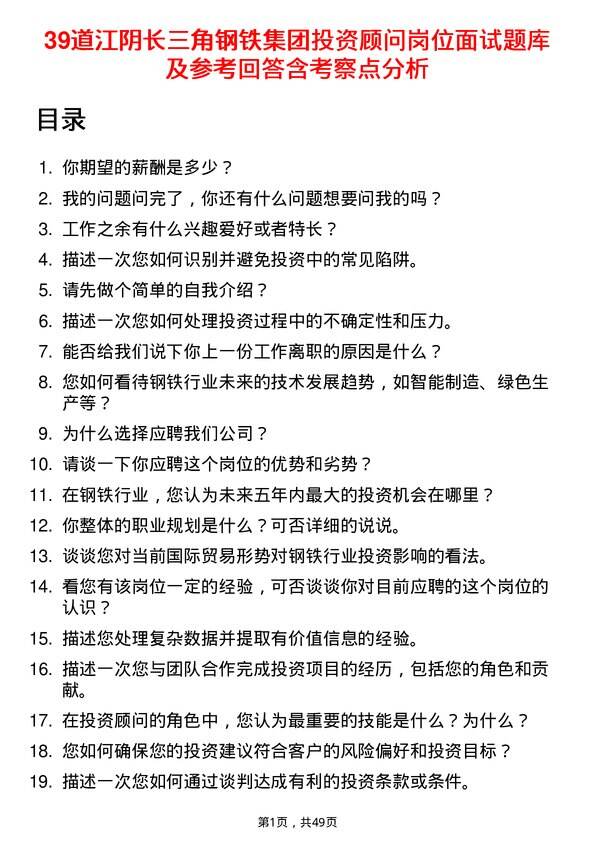 39道江阴长三角钢铁集团投资顾问岗位面试题库及参考回答含考察点分析

目录

1. 你期望的薪酬是多少？
2. 我的问题问完了，你还有什么问题想要问我的吗？
3. 工作之余有什么兴趣爱好或者特长？
4. 描述一次您如何识别并避免投资中的常见陷阱。
5. 请先做个简单的自我介绍？
6. 描述一次您如何处理投资过程中的不确定性和压力。
7. 能否给我们说下你上一份工作离职的原因是什么？
8. 您如何看待钢铁行业未来的技术发展趋势，如智能制造、绿色生产等？
9. 为什么选择应聘我们公司？
10. 请谈一下你应聘这个岗位的优势和劣势？
11. 在钢铁行业，您认为未来五年内最大的投资机会在哪里？
12. 你整体的职业规划是什么？可否详细的说说。
13. 谈谈您对当前国际贸易形势对钢铁行业投资影响的看法。
14. 看您有该岗位一定的经验，可否谈谈你对目前应聘的这个岗位的认识？
15. 描述您处理复杂数据并提取有价值信息的经验。
16. 描述一次您与团队合作完成投资项目的经历，包括您的角色和贡献。
17. 在投资顾问的角色中，您认为最重要的技能是什么？为什么？
18. 您如何确保您的投资建议符合客户的风险偏好和投资目标？
19. 描述一次您如何通过谈判达成有利的投资条款或条件。

第1页，共49页